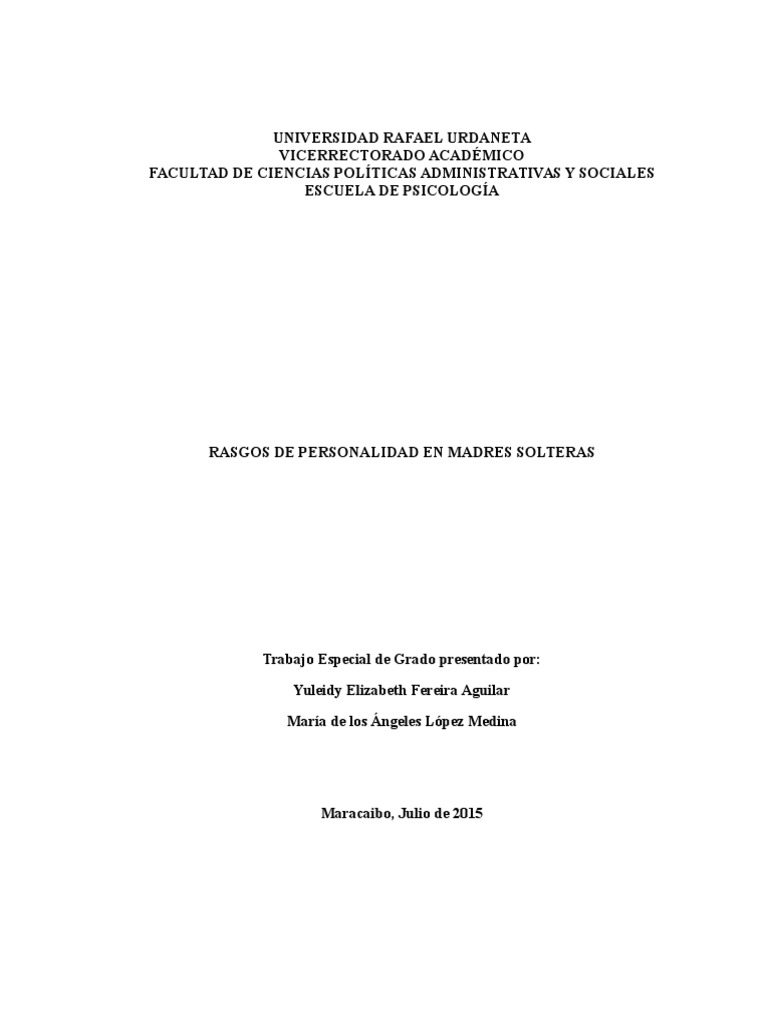 UNIVERSIDAD RAFAEL URDANETA
VICERRECTORADO ACADÉMICO
FACULTAD DE CIENCIAS POLÍTICAS ADMINISTRATIVAS Y SOCIALES
ESCUELA DE PSICOLOGÍA

RASGOS DE PERSONALIDAD EN MADRES SOLTERAS

Trabajo Especial de Grado presentado por:

Yuleidy Elizabeth Fereira Aguilar

María de los Ángeles López Medina

Maracaibo, Julio de 2015